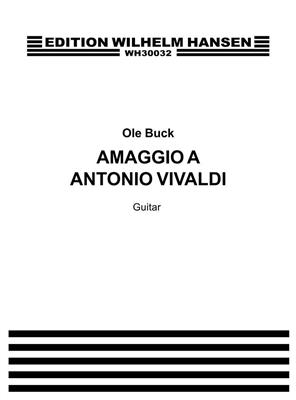 EDITION WILHELM HANSEN
WH30032

Ole Buck

AMAGGIO A
ANTONIO VIVALDI

Guitar